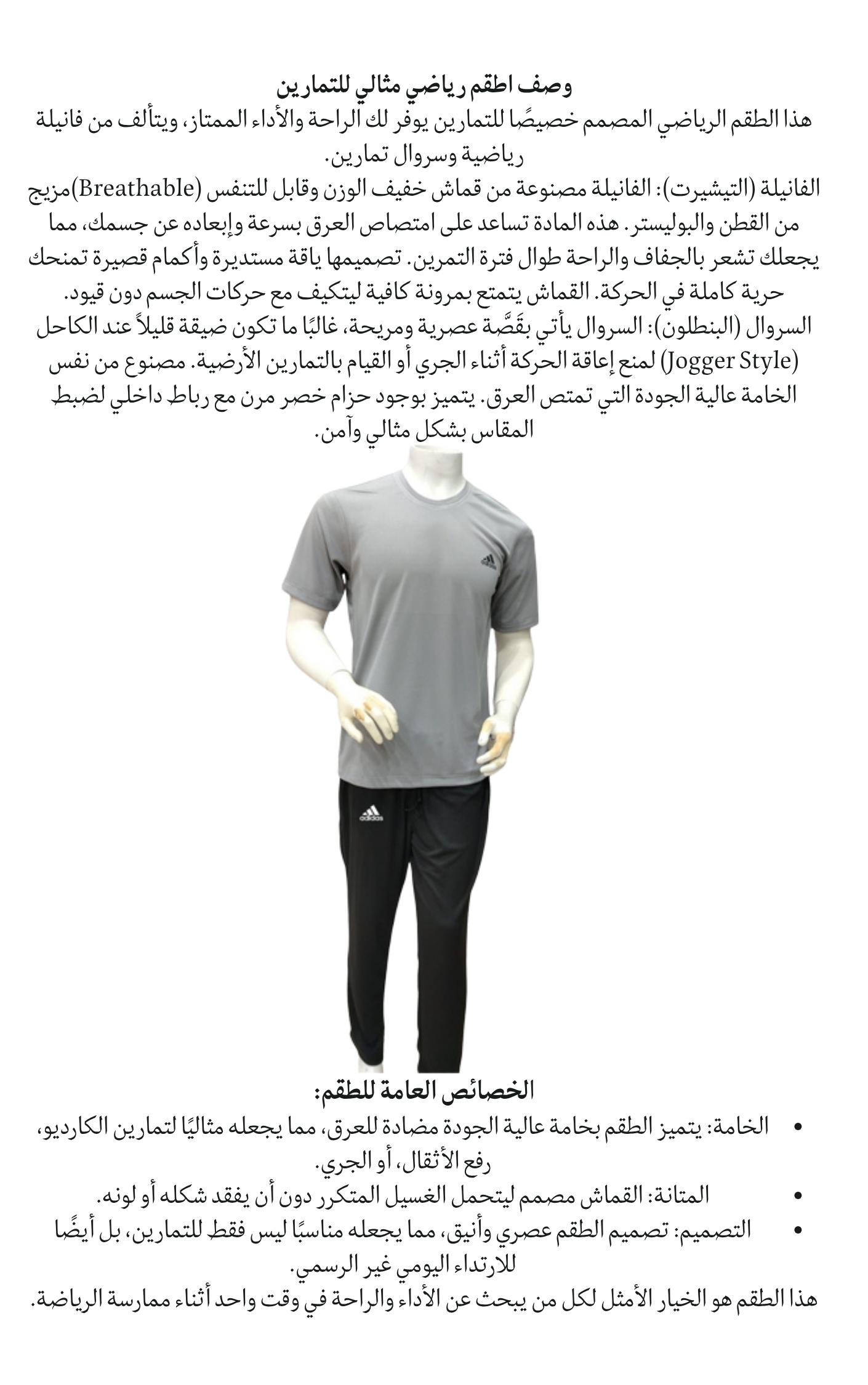 وصف اطقم رياضي مثالي للتمارين

هذا الطقم الرياضي المصمم خصيصًا للتمارين يوفر لك الراحة والأداء الممتاز، ويتألف من فانيلة رياضية وسروال تمارين.

الفانيلة (التيشيرت): الفانيلة مصنوعة من قماش خفيف الوزن وقابل للتنفس (Breathable)مزيج من القطن والبوليستر. هذه المادة تساعد على امتصاص العرق بسرعة وإبعاده عن جسمك، مما يجعلك تشعر بالجفاف والراحة طوال فترة التمرين. تصميمها ياقة مستديرة وأكمام قصيرة تمنحك حرية كاملة في الحركة. القماش يتمتع بمرونة كافية ليتكيف مع حركات الجسم دون قيود.

السروال (البنطلون): السروال يأتي بقَصَّة عصرية ومريحة، غالبًا ما تكون ضيقة قليلاً عند الكاحل (Jogger Style) لمنع إعاقة الحركة أثناء الجري أو القيام بالتمارين الأرضية. مصنوع من نفس الخامة عالية الجودة التي تمتص العرق. يتميز بوجود حزام خصر مرن مع رباط داخلي لضبط المقاس بشكل مثالي وآمن.

adidas

adidas

الخصائص العامة للطقم:

• الخامة: يتميز الطقم بخامة عالية الجودة مضادة للعرق، مما يجعله مثاليًا لتمارين الكارديو، رفع الأثقال، أو الجري.
• المتانة: القماش مصمم ليتحمل الغسيل المتكرر دون أن يفقد شكله أو لونه.
• التصميم: تصميم الطقم عصري وأنيق، مما يجعله مناسبًا ليس فقط للتمارين، بل أيضًا للارتداء اليومي غير الرسمي.

هذا الطقم هو الخيار الأمثل لكل من يبحث عن الأداء والراحة في وقت واحد أثناء ممارسة الرياضة.